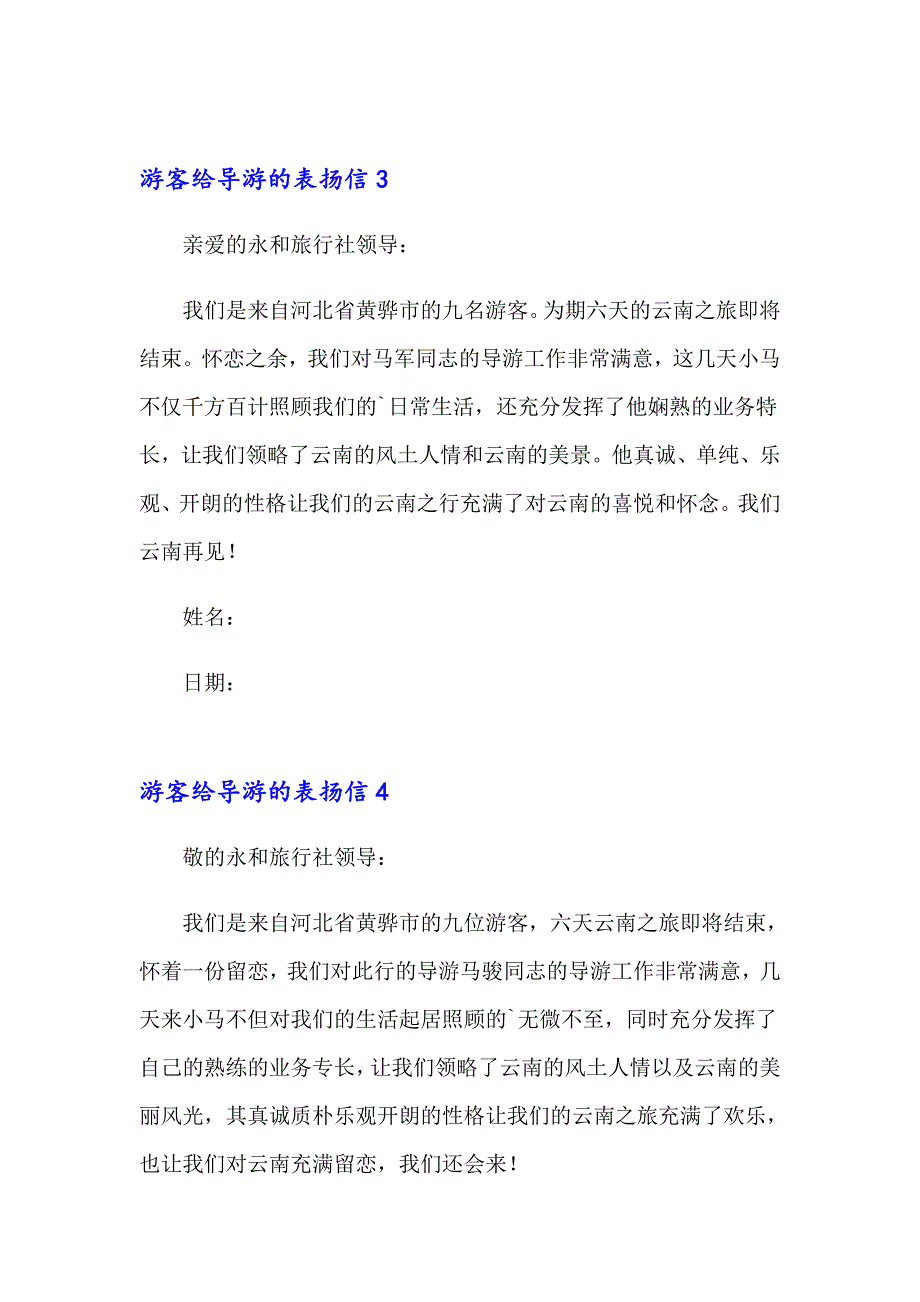 游客给导游的表扬信 3

亲爱的永和旅行社领导：

我们是来自河北省黄骅市的九名游客。为期六天的云南之旅即将结束。怀恋之余，我们对马军同志的导游工作非常满意，这几天小马不仅千方百计照顾我们的`日常生活，还充分发挥了他娴熟的业务特长，让我们领略了云南的风土人情和云南的美景。他真诚、单纯、乐观、开朗的性格让我们的云南之行充满了对云南的喜悦和怀念。我们云南再见！

姓名：

日期：

游客给导游的表扬信 4

敬的永和旅行社领导：

我们是来自河北省黄骅市的九位游客，六天云南之旅即将结束，怀着一份留恋，我们对此行的导游马骏同志的导游工作非常满意，几天来小马不但对我们的生活起居照顾的`无微不至，同时充分发挥了自己的熟练的业务专长，让我们领略了云南的风土人情以及云南的美丽风光，其真诚质朴乐观开朗的性格让我们的云南之旅充满了欢乐，也让我们对云南充满留恋，我们还会来！